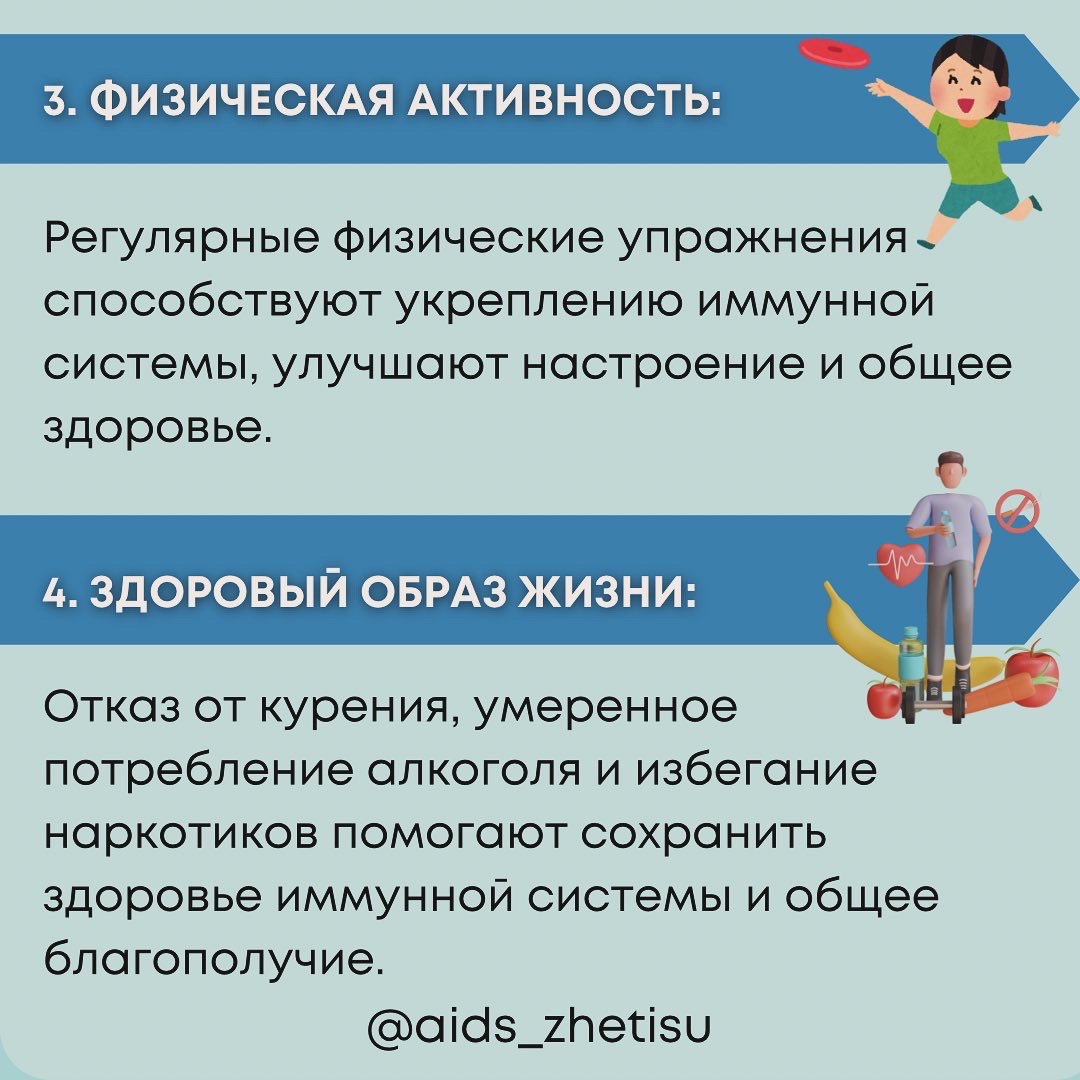 3. ФИЗИЧЕСКАЯ АКТИВНОСТЬ:

Регулярные физические упражнения способствуют укреплению иммунной системы, улучшают настроение и общее здоровье.

4. ЗДОРОВЫЙ ОБРАЗ ЖИЗНИ:

Отказ от курения, умеренное потребление алкоголя и избегание наркотиков помогают сохранить здоровье иммунной системы и общее благополучие.

@aids_zhetisu